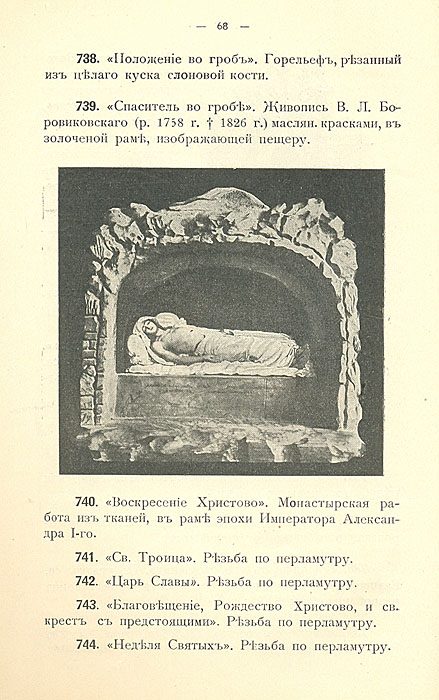 — 68 —

738. «Положеніе во гробъ». Горельефъ, рѣзанный изъ цѣлаго куска слоновой кости.

739. «Спаситель во гробѣ». Живопись В. Л. Боровиковскаго (р. 1758 г. † 1826 г.) маслян. красками, въ золоченой рамѣ, изображающей пещеру.

740. «Воскресеніе Христово». Монастырская работа изъ тканей, въ рамѣ эпохи Императора Александра I-го.

741. «Св. Троица». Рѣзьба по перламутру.

742. «Царь Славы». Рѣзьба по перламутру.

743. «Благовѣщеніе, Рождество Христово, и св. крестъ съ предстоящими». Рѣзьба по перламутру.

744. «Недѣля Святыхъ». Рѣзьба по перламутру.